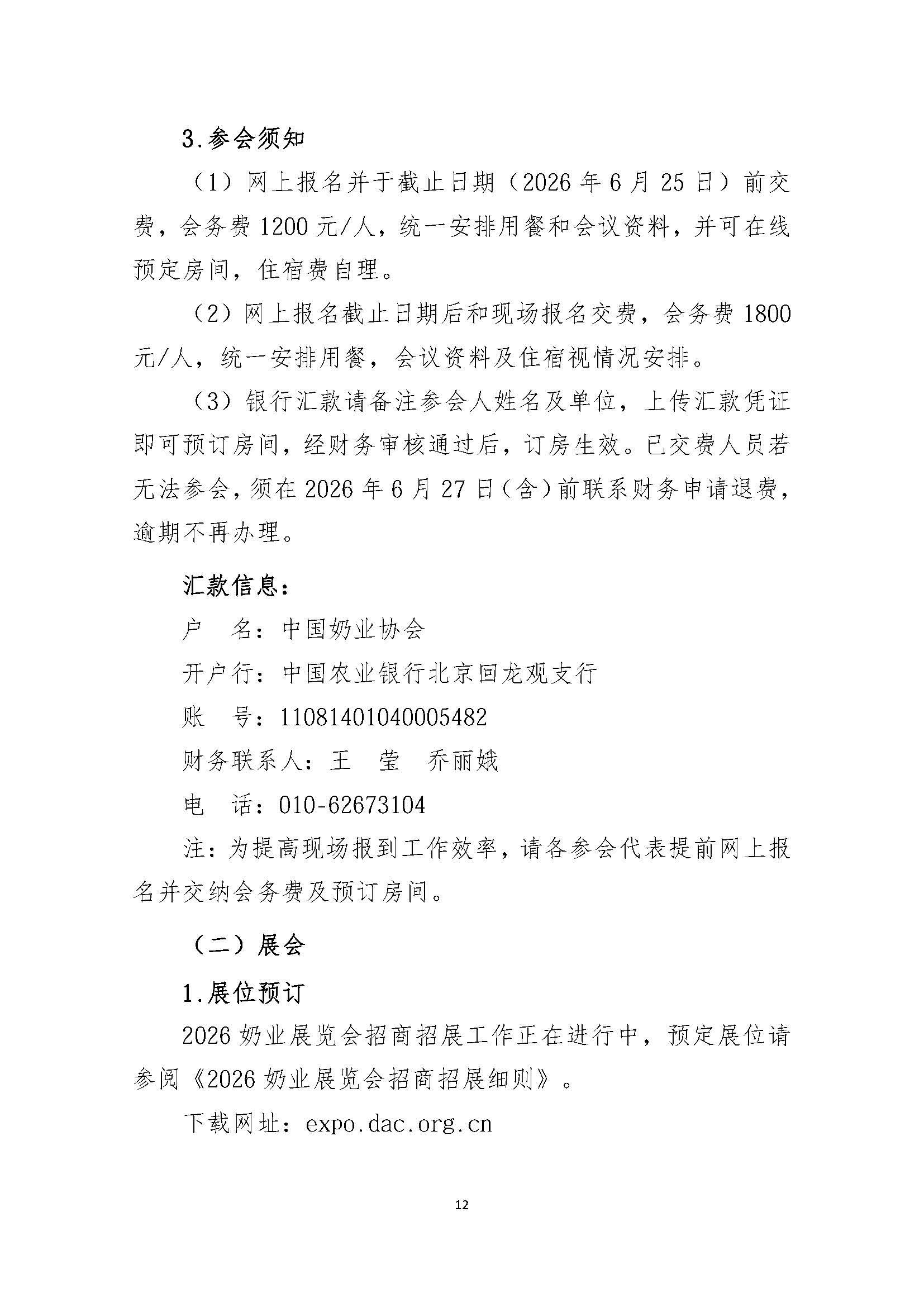 3.参会须知

（1）网上报名并于截止日期（2026年6月25日）前交费，会务费1200元/人，统一安排用餐和会议资料，并可在线预定房间，住宿费自理。

（2）网上报名截止日期后和现场报名交费，会务费1800元/人，统一安排用餐，会议资料及住宿视情况安排。

（3）银行汇款请备注参会人姓名及单位，上传汇款凭证即可预订房间，经财务审核通过后，订房生效。已交费人员若无法参会，须在2026年6月27日（含）前联系财务申请退费，逾期不再办理。

汇款信息：

户 名：中国奶业协会

开户行：中国农业银行北京回龙观支行

账 号：11081401040005482

财务联系人：王 莹 乔丽娥

电 话：010-62673104

注：为提高现场报到工作效率，请各参会代表提前网上报名并交纳会务费及预订房间。

（二）展会

1.展位预订

2026奶业展览会招商招展工作正在进行中，预定展位请参阅《2026奶业展览会招商招展细则》。

下载网址：expo.dac.org.cn

12